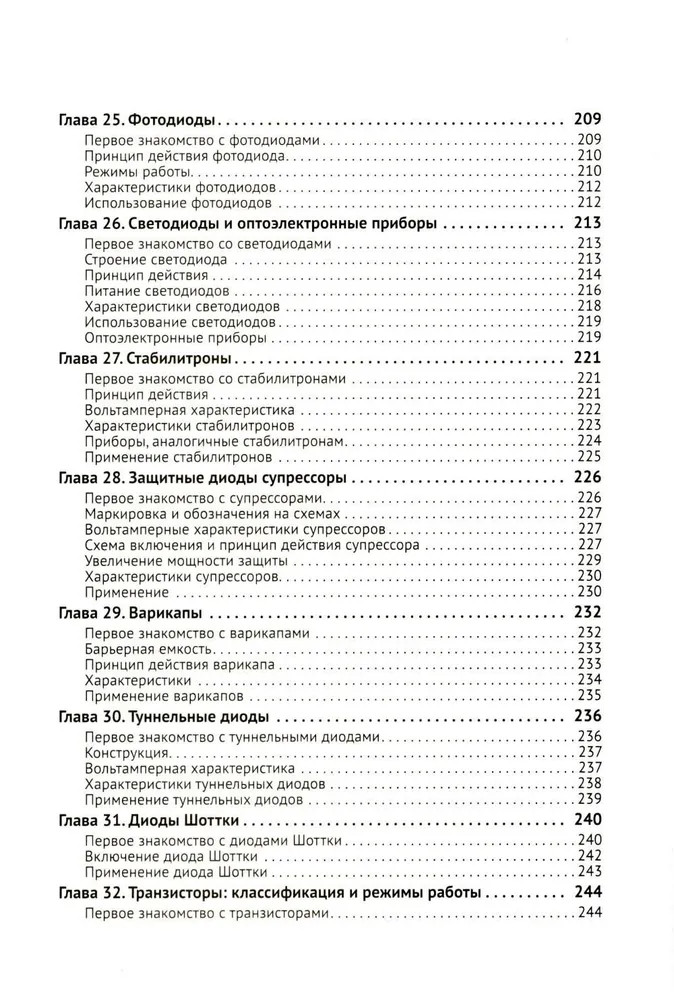 Глава 25. Фотодиоды 209
Первое знакомство с фотодиодами 209
Принцип действия фотодиода 210
Режимы работы 210
Характеристики фотодиодов 212
Использование фотодиодов 212

Глава 26. Светодиоды и оптоэлектронные приборы 213
Первое знакомство со светодиодами 213
Строение светодиода 213
Принцип действия 214
Питание светодиодов 216
Характеристики светодиодов 218
Использование светодиодов 219
Оптоэлектронные приборы 219

Глава 27. Стабилитроны 221
Первое знакомство со стабилитронами 221
Принцип действия 221
Вольтамперная характеристика 222
Характеристики стабилитронов 223
Приборы, аналогичные стабилитронам 224
Применение стабилитронов 225

Глава 28. Защитные диоды супрессоры 226
Первое знакомство с супрессорами 226
Маркировка и обозначения на схемах 227
Вольтамперные характеристики супрессоров 227
Схема включения и принцип действия супрессора 227
Увеличение мощности защиты 229
Характеристики супрессоров 230
Применение 230

Глава 29. Варикапы 232
Первое знакомство с варикапами 232
Барьерная емкость 233
Принцип действия варикапа 233
Характеристики 234
Применение варикапов 235

Глава 30. Туннельные диоды 236
Первое знакомство с туннельными диодами 236
Конструкция 237
Вольтамперная характеристика 237
Характеристики туннельных диодов 238
Применение туннельных диодов 239

Глава 31. Диоды Шоттки 240
Первое знакомство с диодами Шоттки 240
Включение диода Шоттки 242
Применение диода Шоттки 243

Глава 32. Транзисторы: классификация и режимы работы 244
Первое знакомство с транзисторами 244